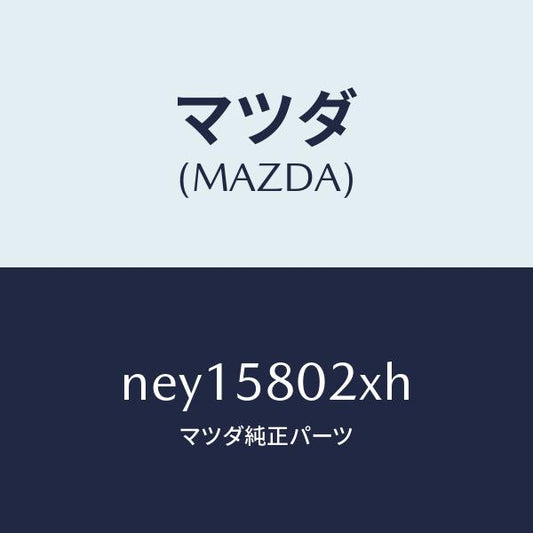 マツダ
(MAZDA)

ney15802xh
マツダ純正パーツ